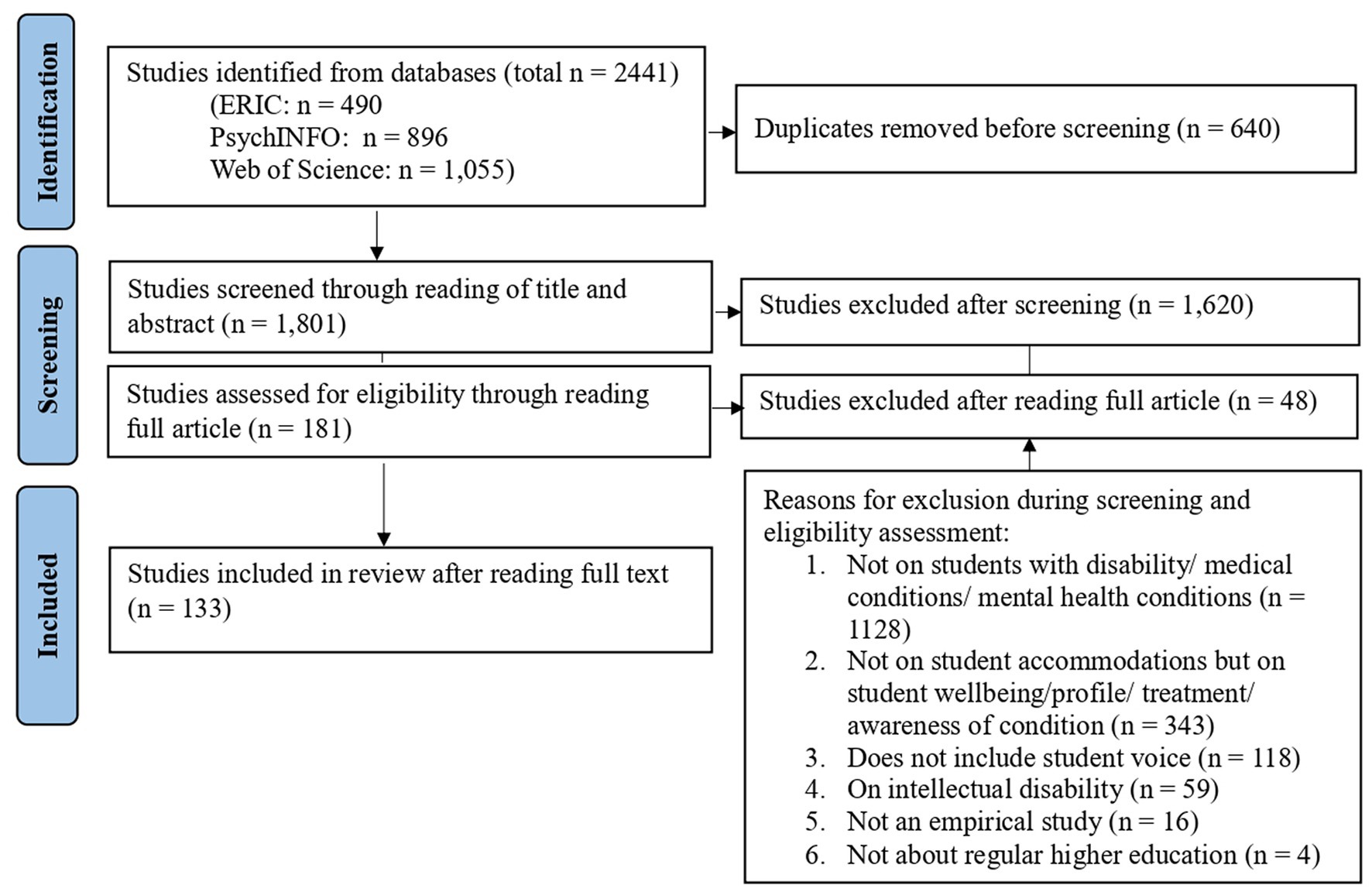 Identification

Studies identified from databases (total n = 2441)
(ERIC: n = 490
PsychINFO: n = 896
Web of Science: n = 1,055)

Duplicates removed before screening (n = 640)

Screening

Studies screened through reading of title and abstract (n = 1,801)

Studies excluded after screening (n = 1,620)

Studies assessed for eligibility through reading full article (n = 181)

Studies excluded after reading full article (n = 48)

Included

Studies included in review after reading full text (n = 133)

Reasons for exclusion during screening and eligibility assessment:
1. Not on students with disability/ medical conditions/ mental health conditions (n = 1128)
2. Not on student accommodations but on student wellbeing/profile/ treatment/ awareness of condition (n = 343)
3. Does not include student voice (n = 118)
4. On intellectual disability (n = 59)
5. Not an empirical study (n = 16)
6. Not about regular higher education (n = 4)